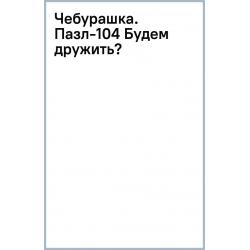 Чебурашка. Пазл-104 Будем дружить?